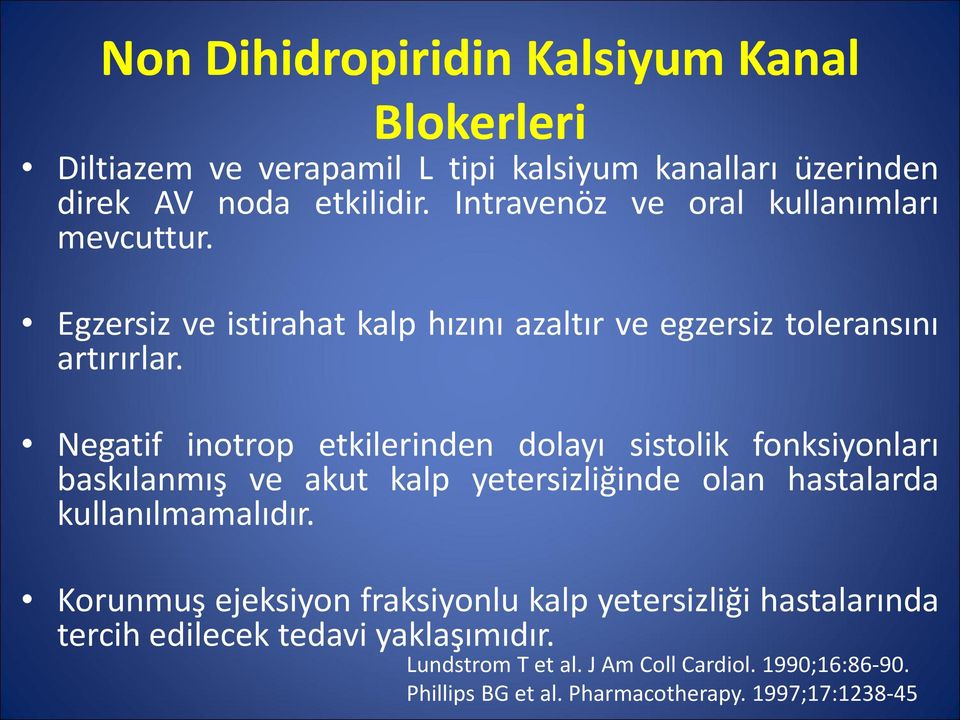 Non Dihidropiridin Kalsiyum Kanal Blokerleri

• Diltiazem ve verapamil L tipi kalsiyum kanalları üzerinden direk AV noda etkilidir. Intravenöz ve oral kullanımları mevcuttur.

• Egzersiz ve istirahat kalp hızını azaltır ve egzersiz toleransını artırırlar.

• Negatif inotrop etkilerinden dolayı sistolik fonksiyonları baskılanmış ve akut kalp yetersizliğinde olan hastalarda kullanılmamalıdır.

• Korunmuş ejeksiyon fraksiyonlu kalp yetersizliği hastalarında tercih edilecek tedavi yaklaşımıdır.

Lundstrom T et al. J Am Coll Cardiol. 1990;16:86-90.
Phillips BG et al. Pharmacotherapy. 1997;17:1238-45